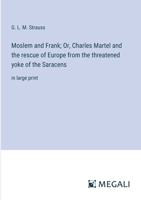 G. L. M. Strauss

Moslem and Frank; Or, Charles Martel and the rescue of Europe from the threatened yoke of the Saracens

in large print

MEGALI